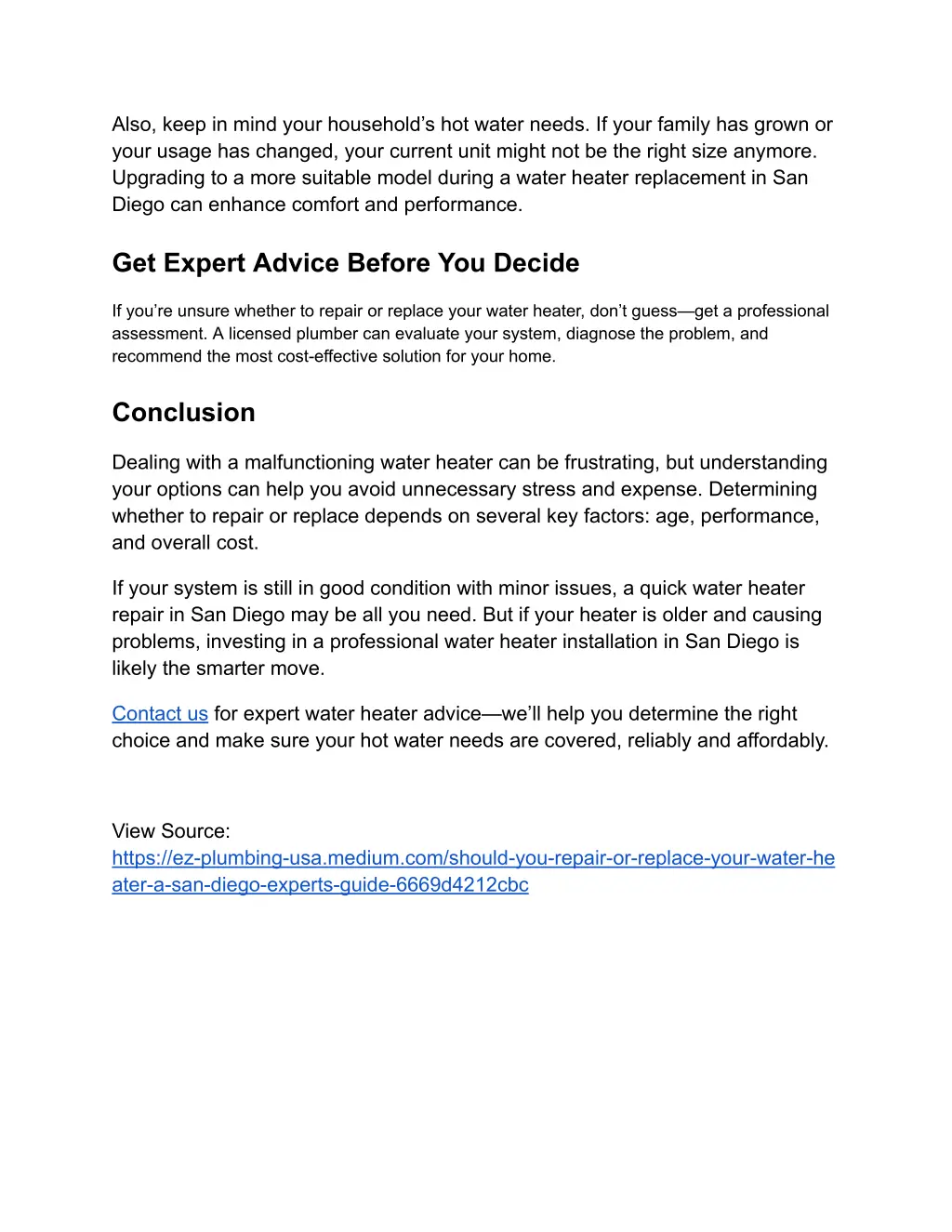 Also, keep in mind your household’s hot water needs. If your family has grown or your usage has changed, your current unit might not be the right size anymore. Upgrading to a more suitable model during a water heater replacement in San Diego can enhance comfort and performance.

Get Expert Advice Before You Decide

If you’re unsure whether to repair or replace your water heater, don’t guess—get a professional assessment. A licensed plumber can evaluate your system, diagnose the problem, and recommend the most cost-effective solution for your home.

Conclusion

Dealing with a malfunctioning water heater can be frustrating, but understanding your options can help you avoid unnecessary stress and expense. Determining whether to repair or replace depends on several key factors: age, performance, and overall cost.

If your system is still in good condition with minor issues, a quick water heater repair in San Diego may be all you need. But if your heater is older and causing problems, investing in a professional water heater installation in San Diego is likely the smarter move.

Contact us for expert water heater advice—we’ll help you determine the right choice and make sure your hot water needs are covered, reliably and affordably.

View Source:
https://ez-plumbing-usa.medium.com/should-you-repair-or-replace-your-water-heater-a-san-diego-experts-guide-6669d4212cbc